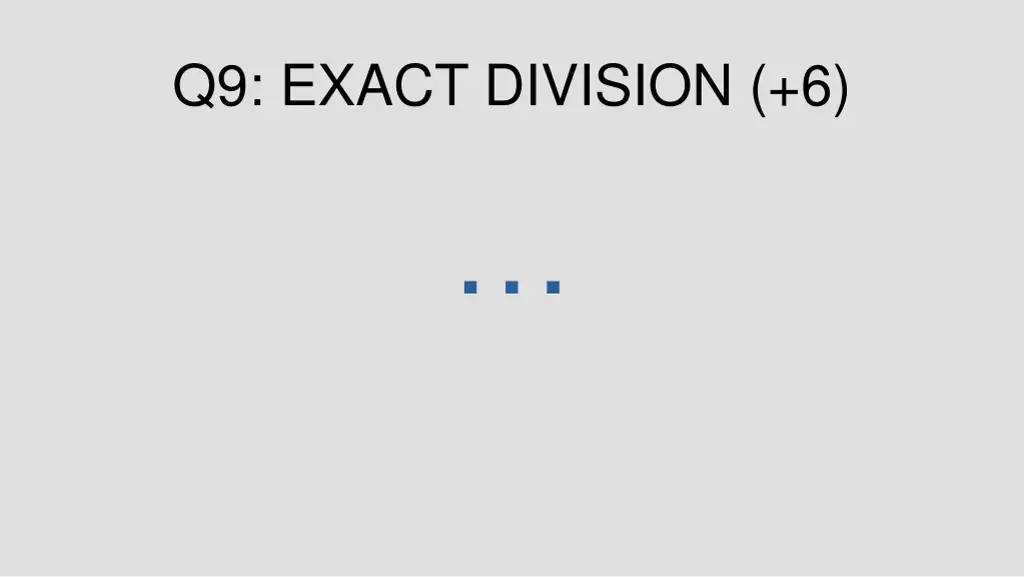 Q9: EXACT DIVISION (+6)

...